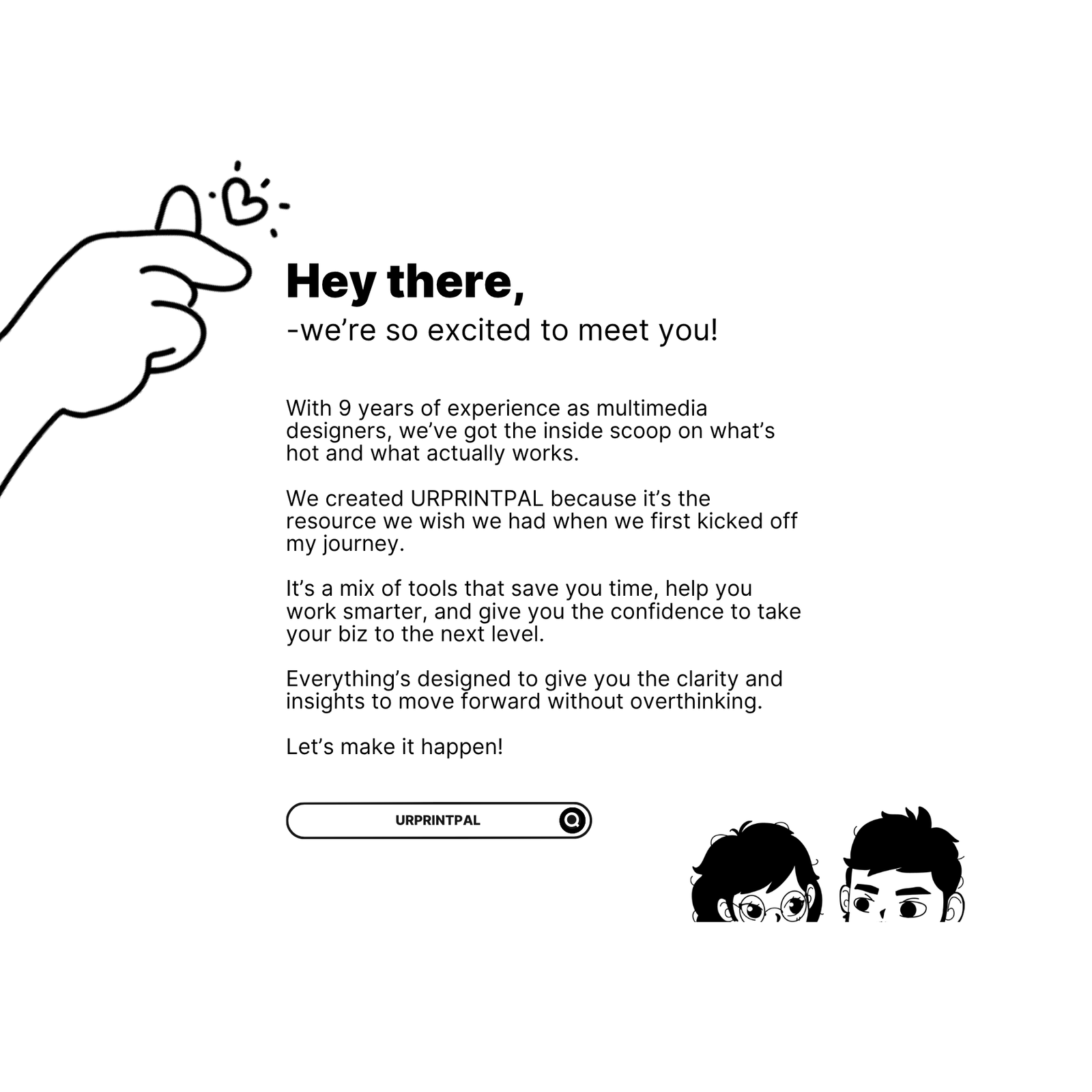 Hey there,
-we're so excited to meet you!

With 9 years of experience as multimedia designers, we've got the inside scoop on what's hot and what actually works.

We created URPRINTPAL because it's the resource we wish we had when we first kicked off my journey.

It's a mix of tools that save you time, help you work smarter, and give you the confidence to take your biz to the next level.

Everything's designed to give you the clarity and insights to move forward without overthinking.

Let's make it happen!

URPRINTPAL